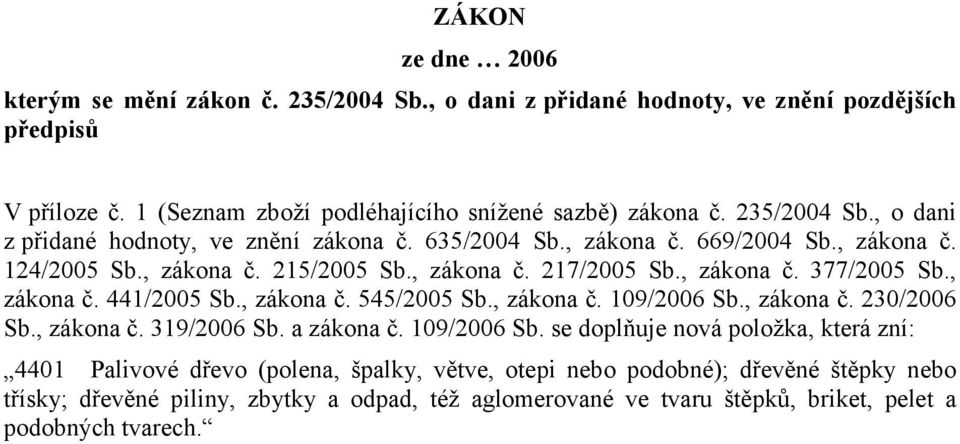 ZÁKON

ze dne … 2006

kterým se mění zákon č. 235/2004 Sb., o dani z přidané hodnoty, ve znění pozdějších předpisů

V příloze č. 1 (Seznam zboží podléhajícího snížené sazbě) zákona č. 235/2004 Sb., o dani z přidané hodnoty, ve znění zákona č. 635/2004 Sb., zákona č. 669/2004 Sb., zákona č. 124/2005 Sb., zákona č. 215/2005 Sb., zákona č. 217/2005 Sb., zákona č. 377/2005 Sb., zákona č. 441/2005 Sb., zákona č. 545/2005 Sb., zákona č. 109/2006 Sb., zákona č. 230/2006 Sb., zákona č. 319/2006 Sb. a zákona č. 109/2006 Sb. se doplňuje nová položka, která zní:

„4401 Palivové dřevo (polena, špalky, větve, otepi nebo podobné); dřevěné štěpky nebo třísky; dřevěné piliny, zbytky a odpad, též aglomerované ve tvaru štěpků, briket, pelet a podobných tvarech.“